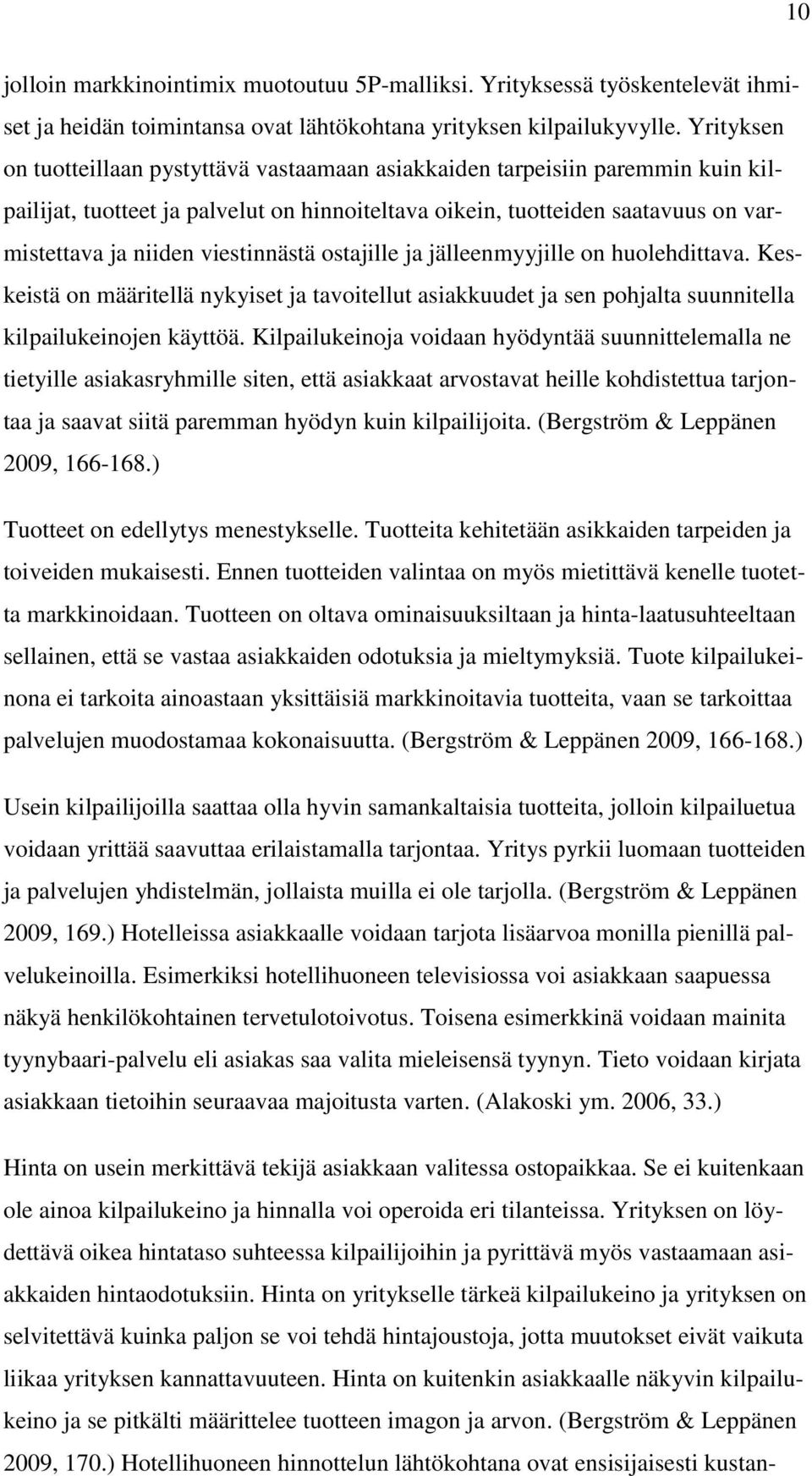 10

jolloin markkinointimix muotoutuu 5P-malliksi. Yrityksessä työskentelevät ihmiset ja heidän toimintansa ovat lähtökohtana yrityksen kilpailukyvylle. Yrityksen on tuotteillaan pystyttävä vastaamaan asiakkaiden tarpeisiin paremmin kuin kilpailijat, tuotteet ja palvelut on hinnoiteltava oikein, tuotteiden saatavuus on varmistettava ja niiden viestinnästä ostajille ja jälleenmyyjille on huolehdittava. Keskeistä on määritellä nykyiset ja tavoitellut asiakkuudet ja sen pohjalta suunnitella kilpailukeinojen käyttöä. Kilpailukeinoja voidaan hyödyntää suunnittelemalla ne tietyille asiakasryhmille siten, että asiakkaat arvostavat heille kohdistettua tarjontaa ja saavat siitä paremman hyödyn kuin kilpailijoita. (Bergström & Leppänen 2009, 166-168.)

Tuotteet on edellytys menestykselle. Tuotteita kehitetään asikkaiden tarpeiden ja toiveiden mukaisesti. Ennen tuotteiden valintaa on myös mietittävä kenelle tuotetta markkinoidaan. Tuotteen on oltava ominaisuuksiltaan ja hinta-laatusuhteeltaan sellainen, että se vastaa asiakkaiden odotuksia ja mieltymyksiä. Tuote kilpailukeinona ei tarkoita ainoastaan yksittäisiä markkinoitavia tuotteita, vaan se tarkoittaa palvelujen muodostamaa kokonaisuutta. (Bergström & Leppänen 2009, 166-168.)

Usein kilpailijoilla saattaa olla hyvin samankaltaisia tuotteita, jolloin kilpailuetua voidaan yrittää saavuttaa erilaistamalla tarjontaa. Yritys pyrkii luomaan tuotteiden ja palvelujen yhdistelmän, jollaista muilla ei ole tarjolla. (Bergström & Leppänen 2009, 169.) Hotelleissa asiakkaalle voidaan tarjota lisäarvoa monilla pienillä palvelukeinoilla. Esimerkiksi hotellihuoneen televisiossa voi asiakkaan saapuessa näkyä henkilökohtainen tervetulotoivotus. Toisena esimerkkinä voidaan mainita tyynybaari-palvelu eli asiakas saa valita mieleisensä tyynyn. Tieto voidaan kirjata asiakkaan tietoihin seuraavaa majoitusta varten. (Alakoski ym. 2006, 33.)

Hinta on usein merkittävä tekijä asiakkaan valitessa ostopaikkaa. Se ei kuitenkaan ole ainoa kilpailukeino ja hinnalla voi operoida eri tilanteissa. Yrityksen on löydettävä oikea hintataso suhteessa kilpailijoihin ja pyrittävä myös vastaamaan asiakkaiden hintaodotuksiin. Hinta on yritykselle tärkeä kilpailukeino ja yrityksen on selvitettävä kuinka paljon se voi tehdä hintajoustoja, jotta muutokset eivät vaikuta liikaa yrityksen kannattavuuteen. Hinta on kuitenkin asiakkaalle näkyvin kilpailukeino ja se pitkälti määrittelee tuotteen imagon ja arvon. (Bergström & Leppänen 2009, 170.) Hotellihuoneen hinnottelun lähtökohtana ovat ensisijaisesti kustan-